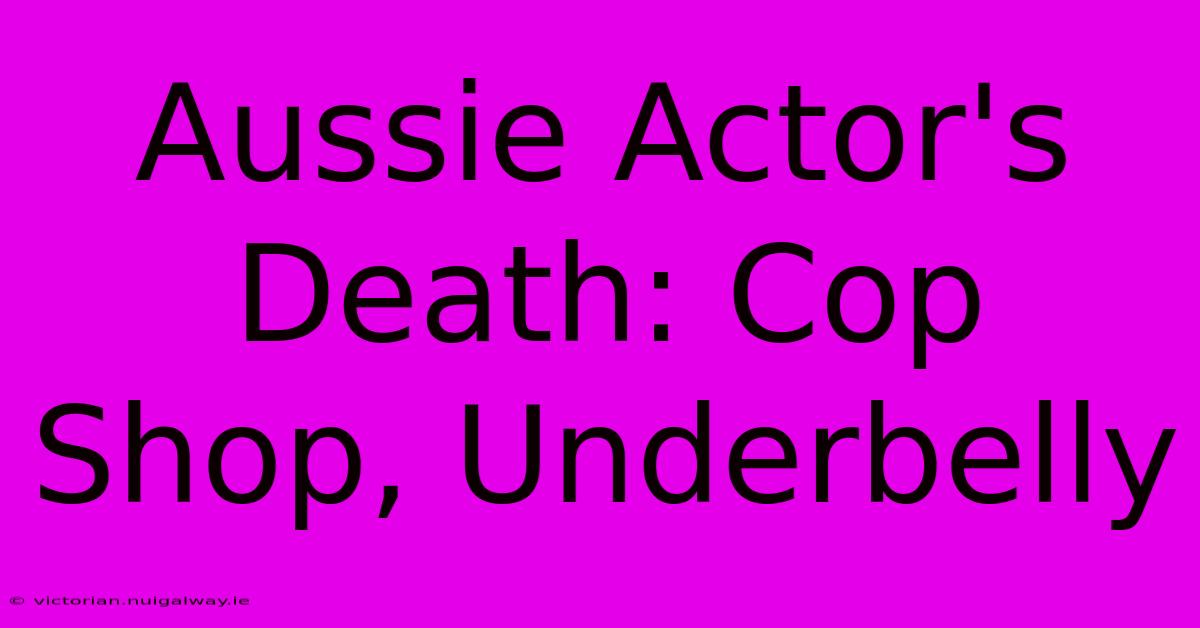 Aussie Actor's Death: Cop Shop, Underbelly

© victorian.nuigalway.ie